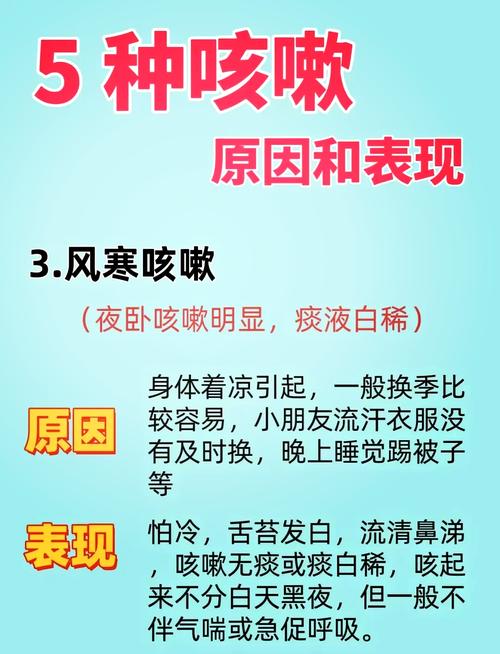 5 种咳嗽

原因和表现

3.风寒咳嗽

（夜卧咳嗽明显，痰液白稀）

原因

身体着凉引起，一般换季比较容易，小朋友流汗衣服没有及时换，晚上睡觉踢被子等

表现

怕冷，舌苔发白，流清鼻涕，咳嗽无痰或痰白稀，咳起来不分白天黑夜，但一般不伴气喘或急促呼吸。